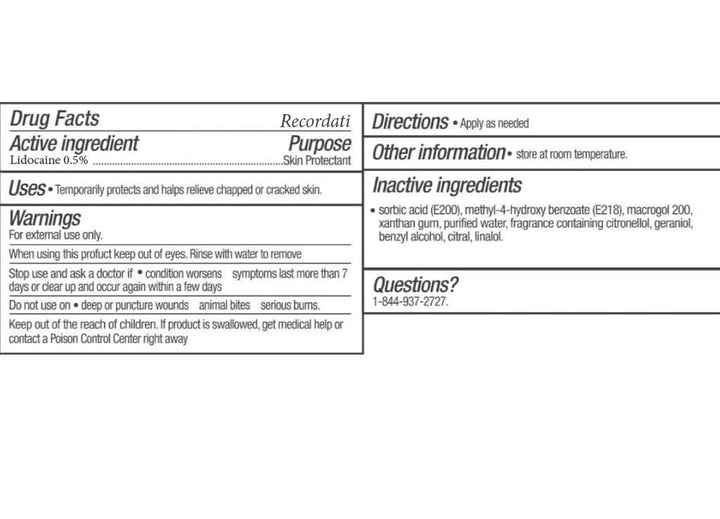 Drug Facts Recordati

Active ingredient Purpose
Lidocaine 0.5% Skin Protectant

Uses • Temporarily protects and halps relieve chapped or cracked skin.

Warnings
For external use only.

When using this profuct keep out of eyes. Rinse with water to remove

Stop use and ask a doctor if • condition worsens symptoms last more than 7 days or clear up and occur again within a few days

Do not use on • deep or puncture wounds animal bites serious burns.

Keep out of the reach of children. If product is swallowed, get medical help or contact a Poison Control Center right away

Directions • Apply as needed

Other information • store at room temperature.

Inactive ingredients

• sorbic acid (E200), methyl-4-hydroxy benzoate (E218), macrogol 200, xanthan gum, purified water, fragrance containing citronellol, geraniol, benzyl alcohol, citral, linalol.

Questions?
1-844-937-2727.